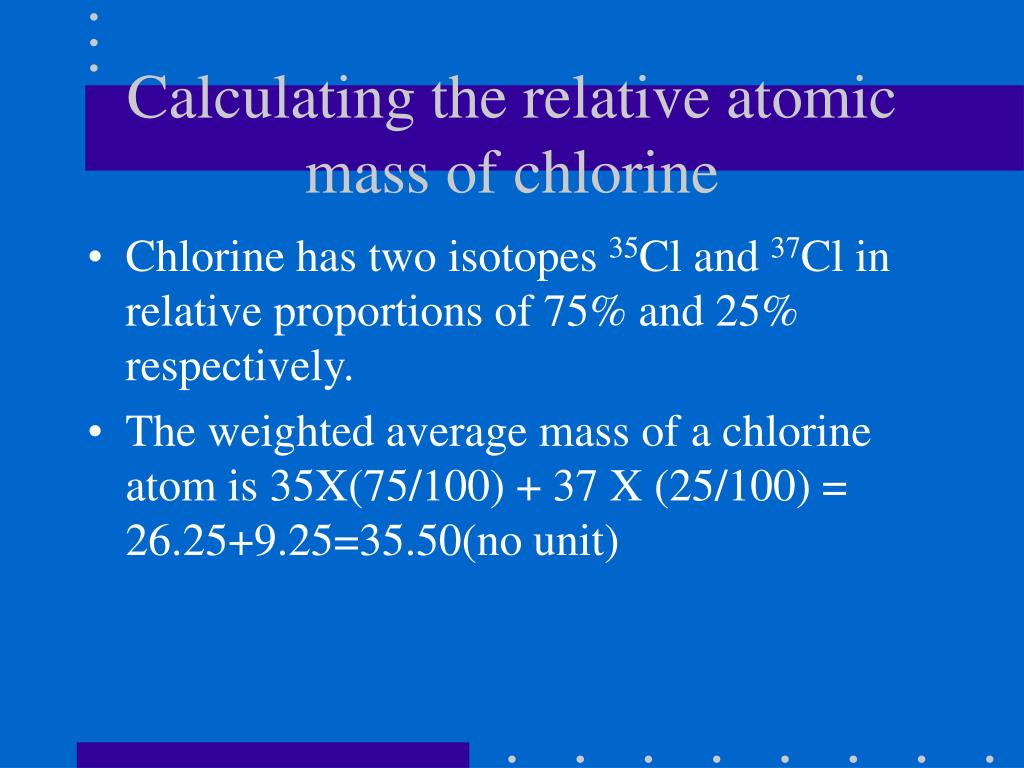 Calculating the relative atomic mass of chlorine

• Chlorine has two isotopes $^{35}Cl$ and $^{37}Cl$ in relative proportions of 75% and 25% respectively.

• The weighted average mass of a chlorine atom is 35X(75/100) + 37 X (25/100) = 26.25+9.25=35.50(no unit)